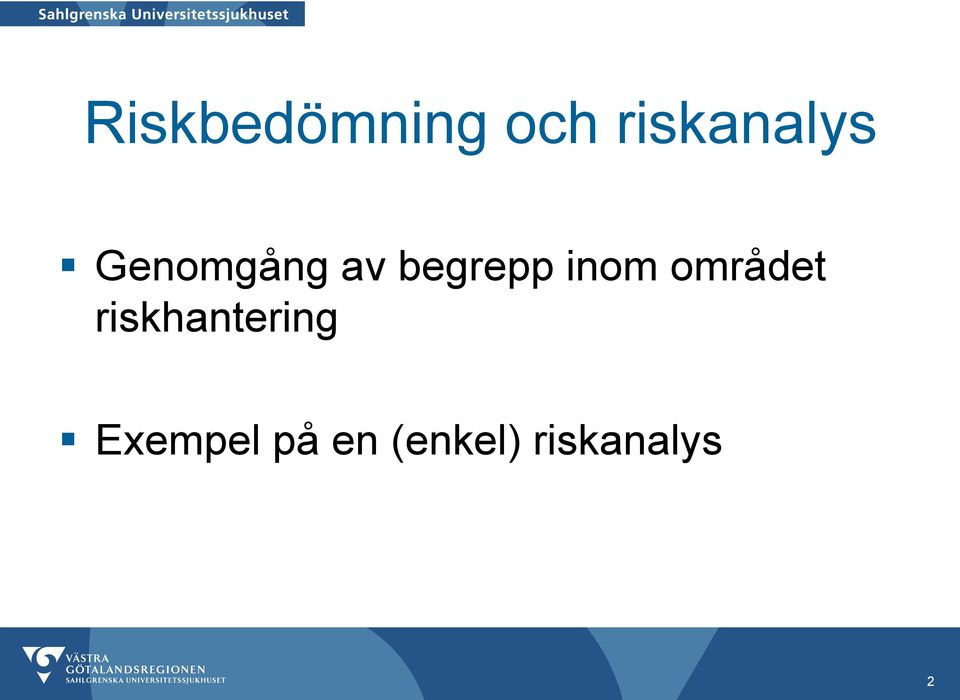 Sahlgrenska Universitetssjukhuset

Riskbedömning och riskanalys

▪ Genomgång av begrepp inom området riskhantering

▪ Exempel på en (enkel) riskanalys

VÄSTRA GÖTALANDSREGIONEN
SAHLGRENSKA UNIVERSITETSSJUKHUSET

2